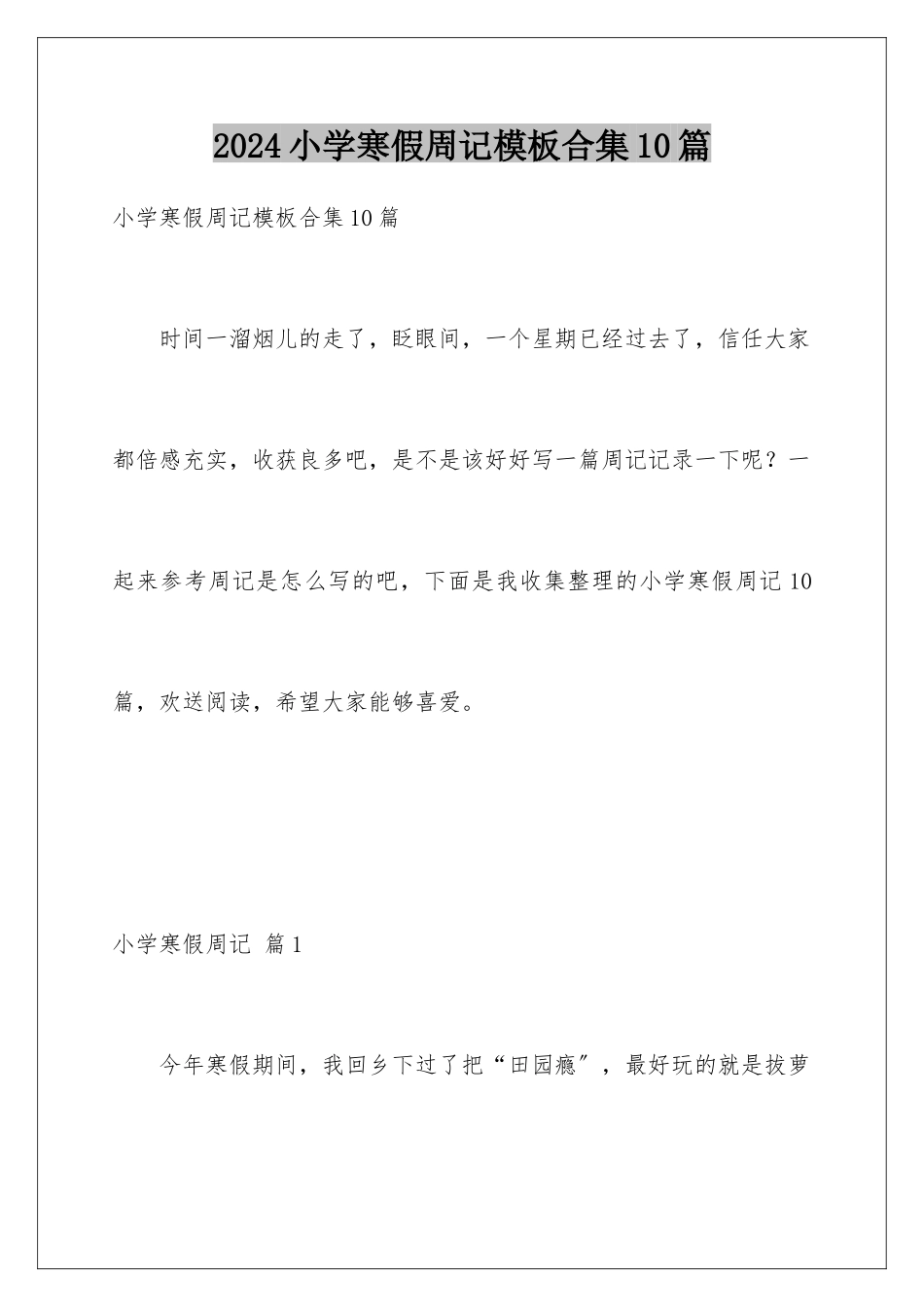 2024小学寒假周记模板合集10篇

小学寒假周记模板合集10篇

时间一溜烟儿的走了，眨眼间，一个星期已经过去了，信任大家都倍感充实，收获良多吧，是不是该好好写一篇周记记录一下呢？一起来参考周记是怎么写的吧，下面是我收集整理的小学寒假周记10篇，欢送阅读，希望大家能够喜爱。

小学寒假周记 篇1

今年寒假期间，我回乡下过了把“田园瘾”，最好玩的就是拔萝